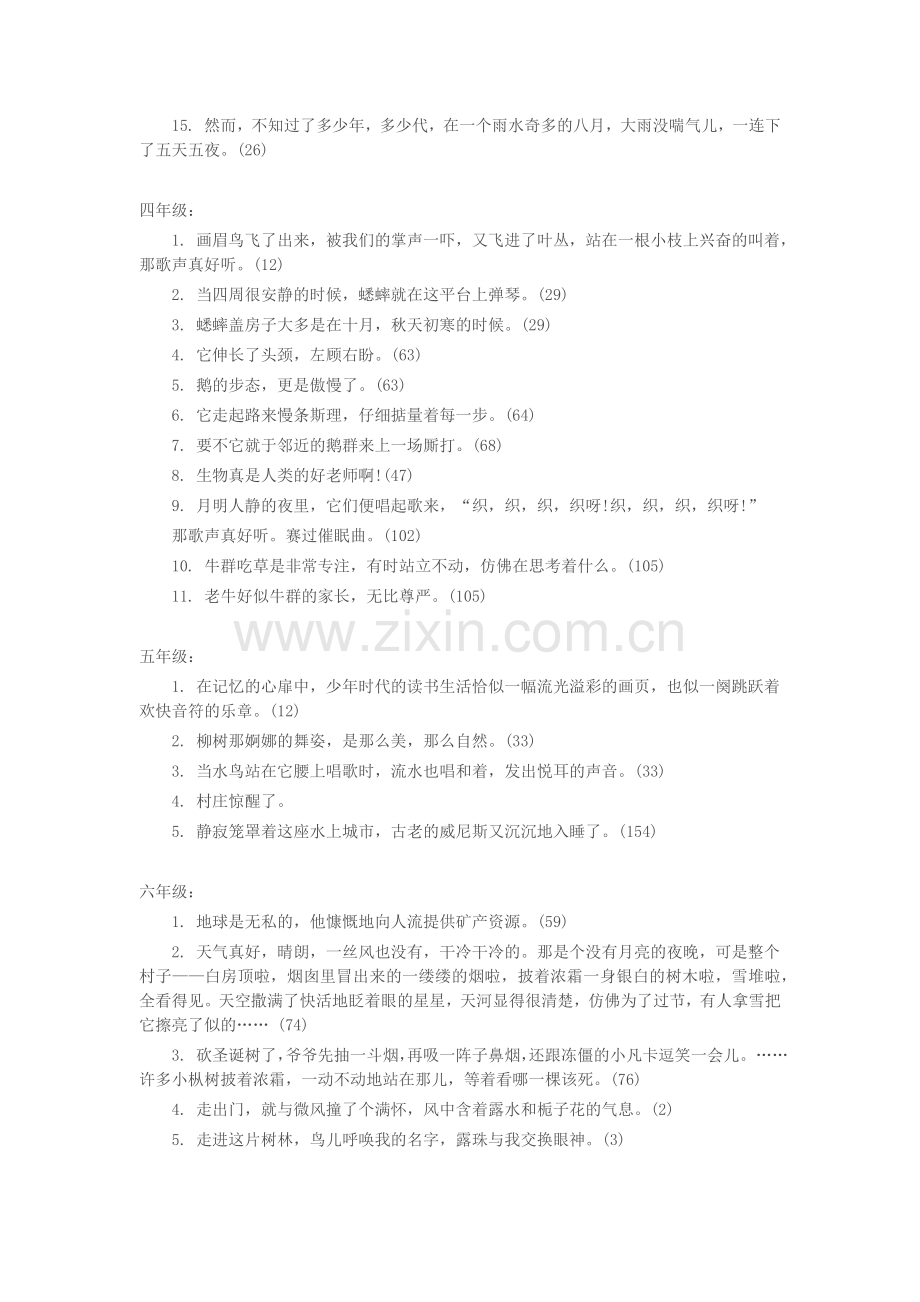 15. 然而，不知过了多少年，多少代，在一个雨水奇多的八月，大雨没喘气儿，一连下了五天五夜。(26)

四年级：

1. 画眉鸟飞了出来，被我们的掌声一吓，又飞进了叶丛，站在一根小枝上兴奋的叫着，那歌声真好听。(12)

2. 当四周很安静的时候，蟋蟀就在这平台上弹琴。(29)

3. 蟋蟀盖房子大多是在十月，秋天初寒的时候。(29)

4. 它伸长了头颈，左顾右盼。(63)

5. 鹅的步态，更是傲慢了。(63)

6. 它走起路来慢条斯理，仔细掂量着每一步。(64)

7. 要不它就于邻近的鹅群来上一场厮打。(68)

8. 生物真是人类的好老师啊!(47)

9. 月明人静的夜里，它们便唱起歌来，“织，织，织，织呀!织，织，织，织呀!”那歌声真好听。赛过催眠曲。(102)

10. 牛群吃草是非常专注，有时站立不动，仿佛在思考着什么。(105)

11. 老牛好似牛群的家长，无比尊严。(105)

www.zixin.com.cn

五年级：

1. 在记忆的心扉中，少年时代的读书生活恰似一幅流光溢彩的画页，也似一阕跳跃着欢快音符的乐章。(12)

2. 柳树那婀娜的舞姿，是那么美，那么自然。(33)

3. 当水鸟站在它腰上唱歌时，流水也唱和着，发出悦耳的声音。(33)

4. 村庄惊醒了。

5. 静寂笼罩着这座水上城市，古老的威尼斯又沉沉地入睡了。(154)

六年级：

1. 地球是无私的，他慷慨地向人流提供矿产资源。(59)

2. 天气真好，晴朗，一丝风也没有，干冷干冷的。那是个没有月亮的夜晚，可是整个村子——白房顶啦，烟囱里冒出来的一缕缕的烟啦，披着浓霜一身银白的树木啦，雪堆啦，全看得见。天空撒满了快活地眨着眼的星星，天河显得很清楚，仿佛为了过节，有人拿雪把它擦亮了似的…… (74)

3. 砍圣诞树了，爷爷先抽一斗烟，再吸一阵子鼻烟，还跟冻僵的小凡卡逗笑一会儿。……许多小枞树披着浓霜，一动不动地站在那儿，等着看哪一棵该死。(76)

4. 走出门，就与微风撞了个满怀，风中含着露水和栀子花的气息。(2)

5. 走进这片树林，鸟儿呼唤我的名字，露珠与我交换眼神。(3)